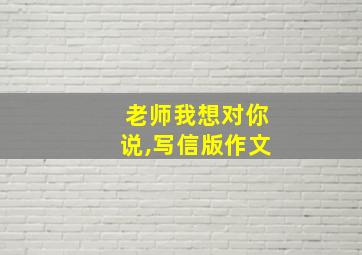 老师我想对你说,写信版作文